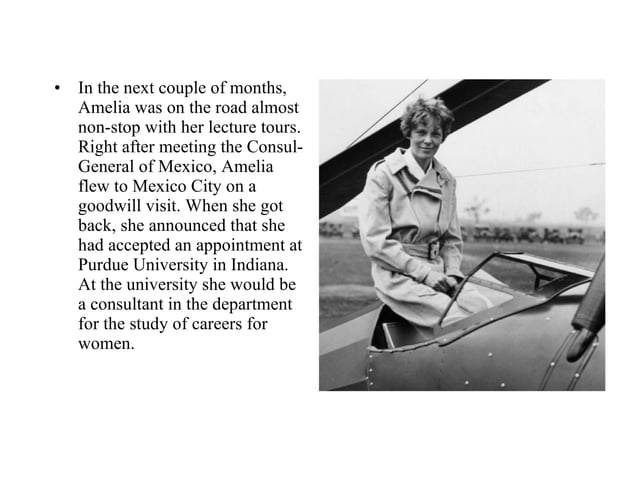 • In the next couple of months, Amelia was on the road almost non-stop with her lecture tours. Right after meeting the Consul-General of Mexico, Amelia flew to Mexico City on a goodwill visit. When she got back, she announced that she had accepted an appointment at Purdue University in Indiana. At the university she would be a consultant in the department for the study of careers for women.